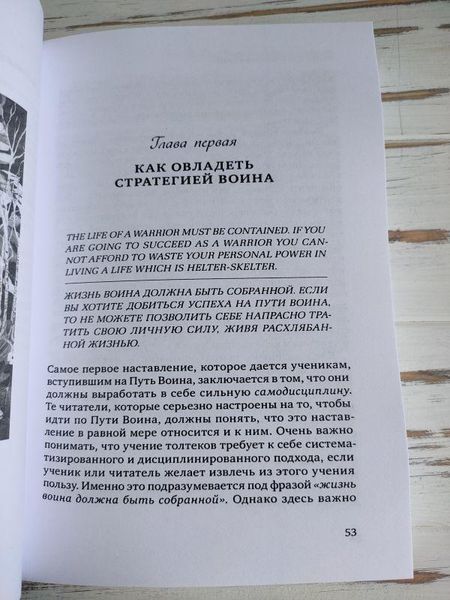 Глава первая

КАК ОВЛАДЕТЬ СТРАТЕГИЕЙ ВОИНА

THE LIFE OF A WARRIOR MUST BE CONTAINED. IF YOU ARE GOING TO SUCCEED AS A WARRIOR YOU CANNOT AFFORD TO WASTE YOUR PERSONAL POWER IN LIVING A LIFE WHICH IS HELTER-SKELTER.

ЖИЗНЬ ВОИНА ДОЛЖНА БЫТЬ СОБРАННОЙ. ЕСЛИ ВЫ ХОТИТЕ ДОБИТЬСЯ УСПЕХА НА ПУТИ ВОИНА, ТО НЕ МОЖЕТЕ ПОЗВОЛИТЬ СЕБЕ НАПРАСНО ТРАТИТЬ СВОЮ ЛИЧНУЮ СИЛУ, ЖИВЯ РАСХЛЯБАННОЙ ЖИЗНЬЮ.

Самое первое наставление, которое дается ученикам, вступившим на Путь Воина, заключается в том, что они должны выработать в себе сильную самодисциплину. Те читатели, которые серьезно настроены на то, чтобы идти по Пути Воина, должны понять, что это наставление в равной мере относится и к ним. Очень важно понимать, что учение толтеков требует к себе систематизированного и дисциплинированного подхода, если ученик или читатель желает извлечь из этого учения пользу. Именно это подразумевается под фразой «жизнь воина должна быть собранной». Однако здесь важно

53